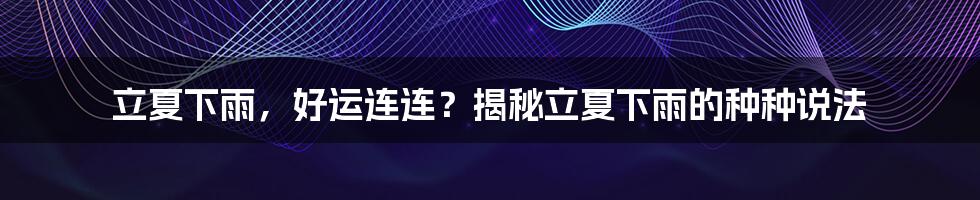 立夏下雨，好运连连？揭秘立夏下雨的种种说法